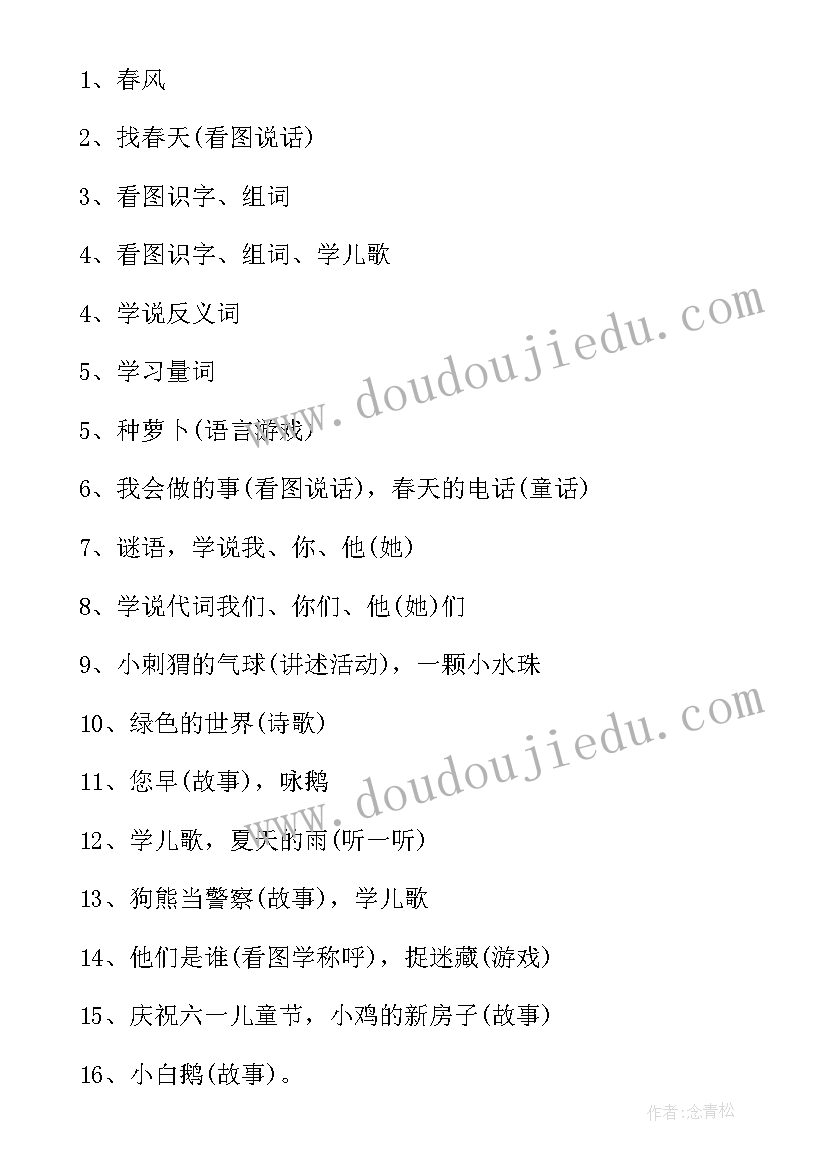 1、春风

2、找春天(看图说话)

3、看图识字、组词

4、看图识字、组词、学儿歌

4、学说反义词

5、学习量词

5、种萝卜(语言游戏)

6、我会做的事(看图说话)，春天的电话(童话)

7、谜语，学说我、你、他(她)

8、学说代词我们、你们、他(她)们

9、小刺猬的气球(讲述活动)，一颗小水珠

10、绿色的世界(诗歌)

11、您早(故事)，咏鹅

12、学儿歌，夏天的雨(听一听)

13、狗熊当警察(故事)，学儿歌

14、他们是谁(看图学称呼)，捉迷藏(游戏)

15、庆祝六一儿童节，小鸡的新房子(故事)

16、小白鹅(故事)。

www.doudoujiedu.com

www.doudoujiedu.com

作者:念青松